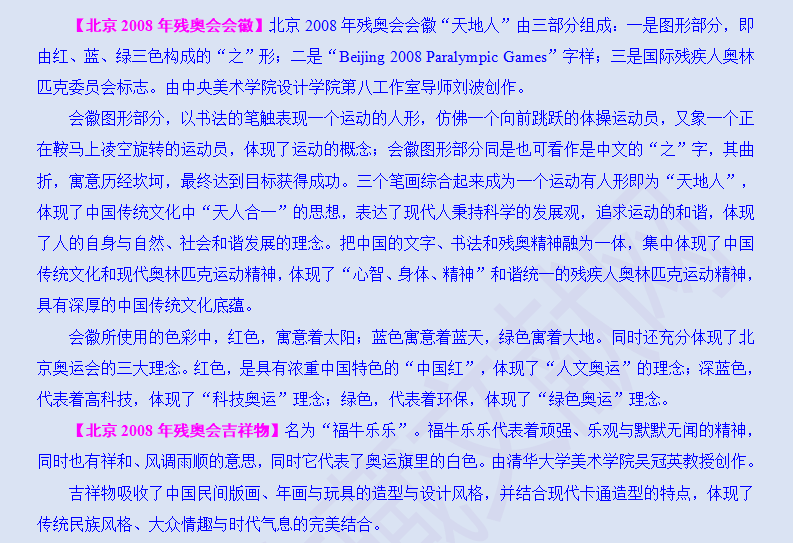 【北京2008年残奥会会徽】北京2008年残奥会会徽“天地人”由三部分组成：一是图形部分，即由红、蓝、绿三色构成的“之”形；二是“Beijing 2008 Paralympic Games”字样；三是国际残疾人奥林匹克委员会标志。由中央美术学院设计学院第八工作室导师刘波创作。

会徽图形部分，以书法的笔触表现一个运动的人形，仿佛一个向前跳跃的体操运动员，又象一个正在鞍马上凌空旋转的运动员，体现了运动的概念；会徽图形部分同是也可看作是中文的“之”字，其曲折，寓意历经坎坷，最终达到目标获得成功。三个笔画综合起来成为一个运动有人形即为“天地人”，体现了中国传统文化中“天人合一”的思想，表达了现代人秉持科学的发展观，追求运动的和谐，体现了人的自身与自然、社会和谐发展的理念。把中国的文字、书法和残奥精神融为一体，集中体现了中国传统文化和现代奥林匹克运动精神，体现了“心智、身体、精神”和谐统一的残疾人奥林匹克运动精神，具有深厚的中国传统文化底蕴。

会徽所使用的色彩中，红色，寓意着太阳；蓝色寓意着蓝天，绿色寓着大地。同时还充分体现了北京奥运会的三大理念。红色，是具有浓重中国特色的“中国红”，体现了“人文奥运”的理念；深蓝色，代表着高科技，体现了“科技奥运”理念；绿色，代表着环保，体现了“绿色奥运”理念。

【北京2008年残奥会吉祥物】名为“福牛乐乐”。福牛乐乐代表着顽强、乐观与默默无闻的精神，同时也有祥和、风调雨顺的意思，同时它代表了奥运旗里的白色。由清华大学美术学院吴冠英教授创作。

吉祥物吸收了中国民间版画、年画与玩具的造型与设计风格，并结合现代卡通造型的特点，体现了传统民族风格、大众情趣与时代气息的完美结合。